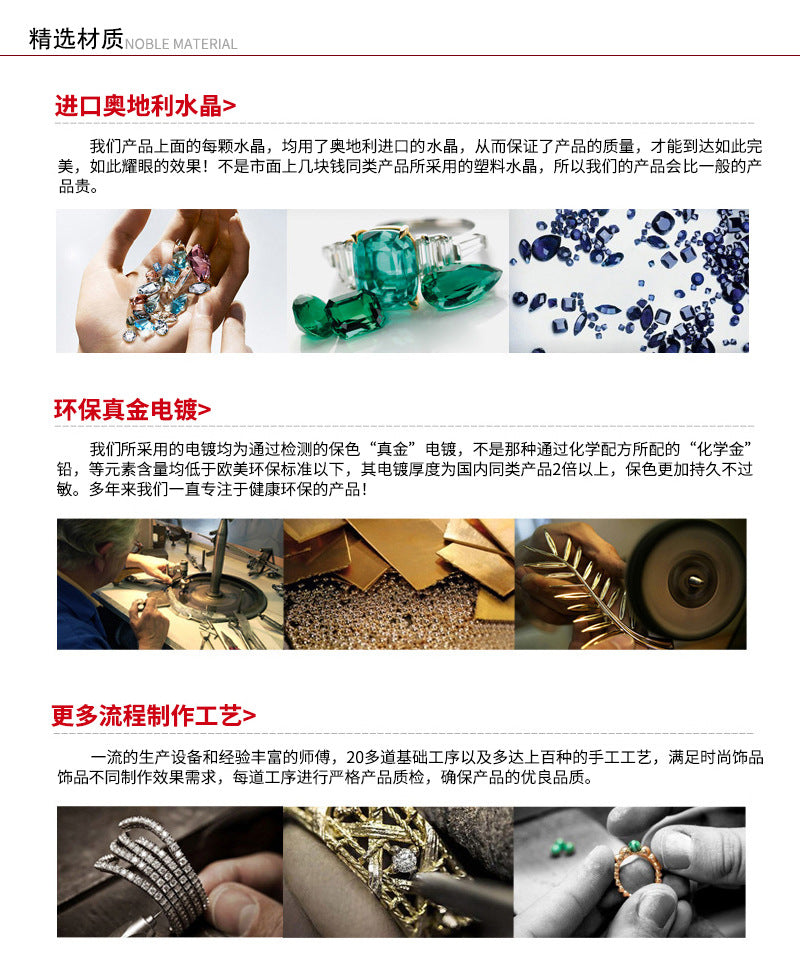 精选材质NOBLE MATERIAL

进口奥地利水晶>

我们产品上面的每颗水晶，均用了奥地利进口的水晶，从而保证了产品的质量，才能到达如此完美，如此耀眼的效果！不是市面上几块钱同类产品所采用的塑料水晶，所以我们的产品会比一般的产品贵。

环保真金电镀>

我们所采用的电镀均为通过检测的保色“真金”电镀，不是那种通过化学配方所配的“化学金”铅，等元素含量均低于欧美环保标准以下，其电镀厚度为国内同类产品2倍以上，保色更加持久不过敏。多年来我们一直专注于健康环保的产品！

更多流程制作工艺>

一流的生产设备和经验丰富的师傅，20多道基础工序以及多达上百种的手工工艺，满足时尚饰品饰品不同制作效果需求，每道工序进行严格产品质检，确保产品的优良品质。